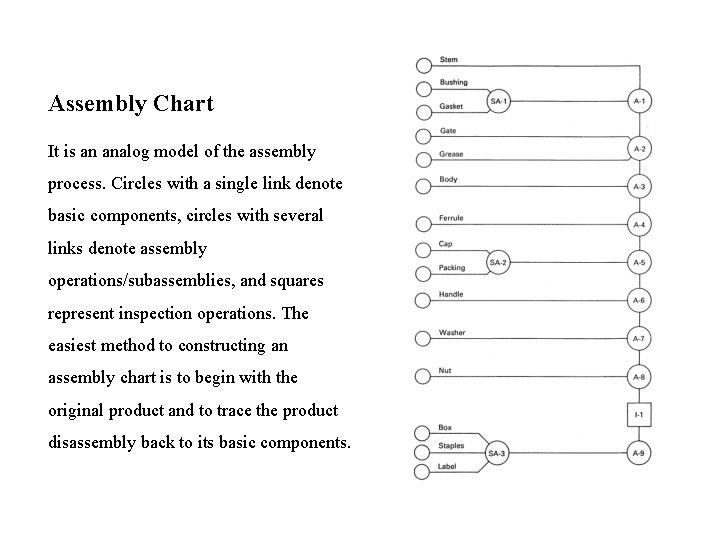 Assembly Chart

It is an analog model of the assembly process. Circles with a single link denote basic components, circles with several links denote assembly operations/subassemblies, and squares represent inspection operations. The easiest method to constructing an assembly chart is to begin with the original product and to trace the product disassembly back to its basic components.

Stem
Bushing
Gasket
SA-1
A-1
Gate
Grease
A-2
Body
A-3
Ferrule
A-4
Cap
Packing
SA-2
A-5
Handle
A-6
Washer
A-7
Nut
A-8
I-1
Box
Staples
Label
SA-3
A-9